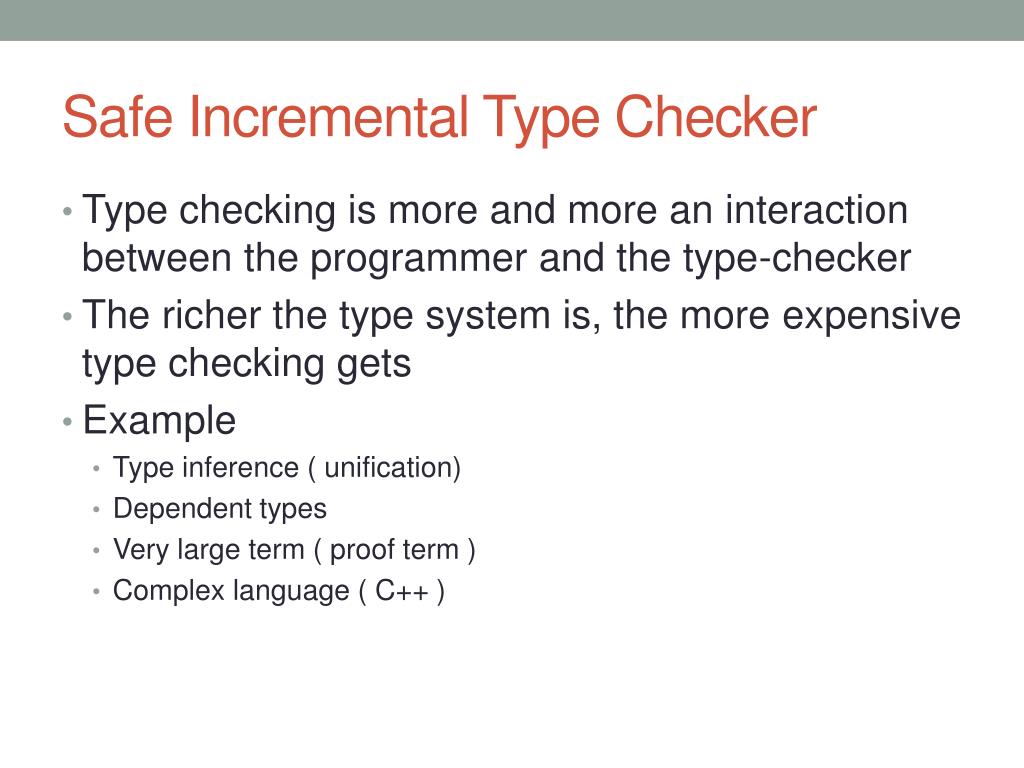 Safe Incremental Type Checker

• Type checking is more and more an interaction between the programmer and the type-checker
• The richer the type system is, the more expensive type checking gets
• Example
  • Type inference ( unification)
  • Dependent types
  • Very large term ( proof term )
  • Complex language ( C++ )